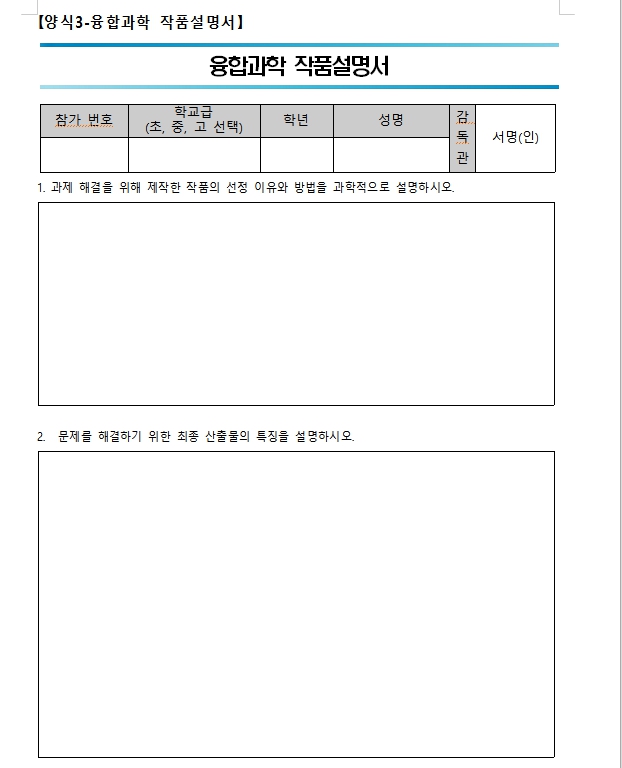 【양식3-융합과학 작품설명서】

융합과학 작품설명서

| 참가 번호 | 학교급 (초, 중, 고 선택) | 학년 | 성명 | 감독관 | 서명(인) |
|---|---|---|---|---|---|
| | | | | | |

1. 과제 해결을 위해 제작한 작품의 선정 이유와 방법을 과학적으로 설명하시오.

2. 문제를 해결하기 위한 최종 산출물의 특징을 설명하시오.